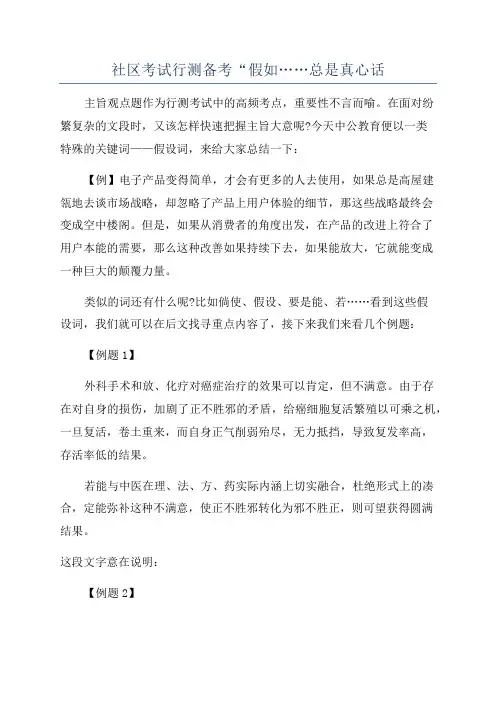 社区考试行测备考“假如……总是真心话

主旨观点题作为行测考试中的高频考点，重要性不言而喻。在面对纷繁复杂的文段时，又该怎样快速把握主旨大意呢?今天中公教育便以一类特殊的关键词——假设词，来给大家总结一下：

【例】电子产品变得简单，才会有更多的人去使用，如果总是高屋建瓴地去谈市场战略，却忽略了产品上用户体验的细节，那这些战略最终会变成空中楼阁。但是，如果从消费者的角度出发，在产品的改进上符合了用户本能的需要，那么这种改善如果持续下去，如果能放大，它就能变成一种巨大的颠覆力量。

类似的词还有什么呢?比如倘使、假设、要是能、若……看到这些假设词，我们就可以在后文找寻重点内容了，接下来我们来看几个例题：

【例题 1】

外科手术和放、化疗对癌症治疗的效果可以肯定，但不满意。由于存在对自身的损伤，加剧了正不胜邪的矛盾，给癌细胞复活繁殖以可乘之机，一旦复活，卷土重来，而自身正气削弱殆尽，无力抵挡，导致复发率高，存活率低的结果。

若能与中医在理、法、方、药实际内涵上切实融合，杜绝形式上的凑合，定能弥补这种不满意，使正不胜邪转化为邪不胜正，则可望获得圆满结果。

这段文字意在说明：

【例题 2】